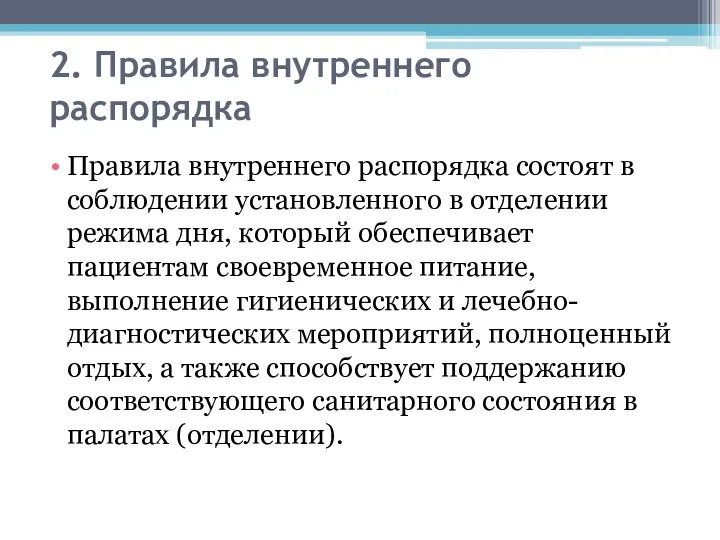 2. Правила внутреннего распорядка

• Правила внутреннего распорядка состоят в соблюдении установленного в отделении режима дня, который обеспечивает пациентам своевременное питание, выполнение гигиенических и лечебно-диагностических мероприятий, полноценный отдых, а также способствует поддержанию соответствующего санитарного состояния в палатах (отделении).